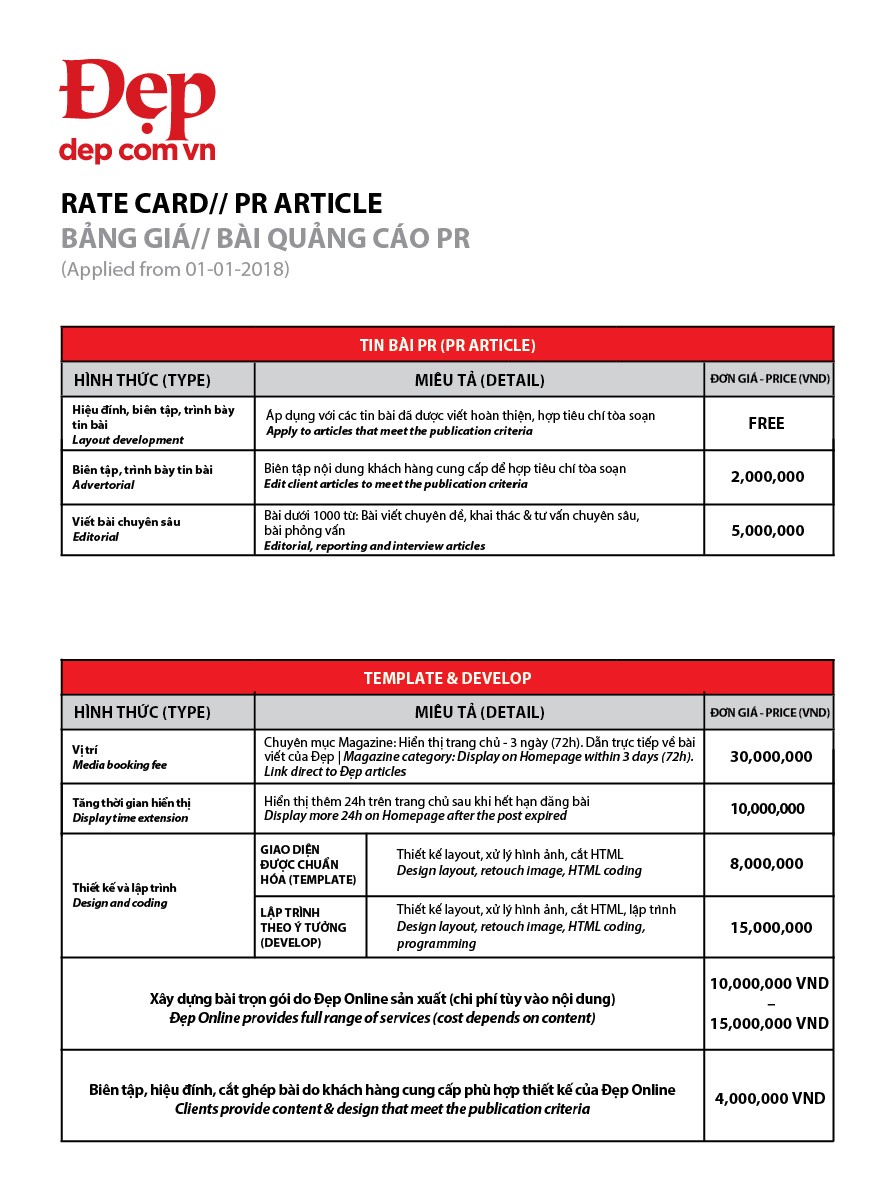 Đẹp
dep com vn

RATE CARD// PR ARTICLE
BẢNG GIÁ// BÀI QUẢNG CÁO PR
(Applied from 01-01-2018)

| TIN BÀI PR (PR ARTICLE) | | |
|---|---|---|
| HÌNH THỨC (TYPE) | MIÊU TẢ (DETAIL) | ĐƠN GIÁ - PRICE (VND) |
| Hiệu đính, biên tập, trình bày tin bài Layout development | Áp dụng với các tin bài đã được viết hoàn thiện, hợp tiêu chí tòa soạn Apply to articles that meet the publication criteria | FREE |
| Biên tập, trình bày tin bài Advertorial | Biên tập nội dung khách hàng cung cấp để hợp tiêu chí tòa soạn Edit client articles to meet the publication criteria | 2,000,000 |
| Viết bài chuyên sâu Editorial | Bài dưới 1000 từ: Bài viết chuyên đề, khai thác & tư vấn chuyên sâu, bài phỏng vấn Editorial, reporting and interview articles | 5,000,000 |

| TEMPLATE & DEVELOP | | | |
|---|---|---|---|
| HÌNH THỨC (TYPE) | MIÊU TẢ (DETAIL) | | ĐƠN GIÁ - PRICE (VND) |
| Vị trí Media booking fee | Chuyên mục Magazine: Hiển thị trang chủ - 3 ngày (72h). Dẫn trực tiếp về bài viết của Đẹp \| Magazine category: Display on Homepage within 3 days (72h). Link direct to Đẹp articles | | 30,000,000 |
| Tăng thời gian hiển thị Display time extension | Hiển thị thêm 24h trên trang chủ sau khi hết hạn đăng bài Display more 24h on Homepage after the post expired | | 10,000,000 |
| Thiết kế và lập trình Design and coding | GIAO DIỆN ĐƯỢC CHUẨN HÓA (TEMPLATE) | Thiết kế layout, xử lý hình ảnh, cắt HTML Design layout, retouch image, HTML coding | 8,000,000 |
| | LẬP TRÌNH THEO Ý TƯỞNG (DEVELOP) | Thiết kế layout, xử lý hình ảnh, cắt HTML, lập trình Design layout, retouch image, HTML coding, programming | 15,000,000 |
| Xây dựng bài trọn gói do Đẹp Online sản xuất (chi phí tùy vào nội dung) Đẹp Online provides full range of services (cost depends on content) | | | 10,000,000 VND – 15,000,000 VND |
| Biên tập, hiệu đính, cắt ghép bài do khách hàng cung cấp phù hợp thiết kế của Đẹp Online Clients provide content & design that meet the publication criteria | | | 4,000,000 VND |